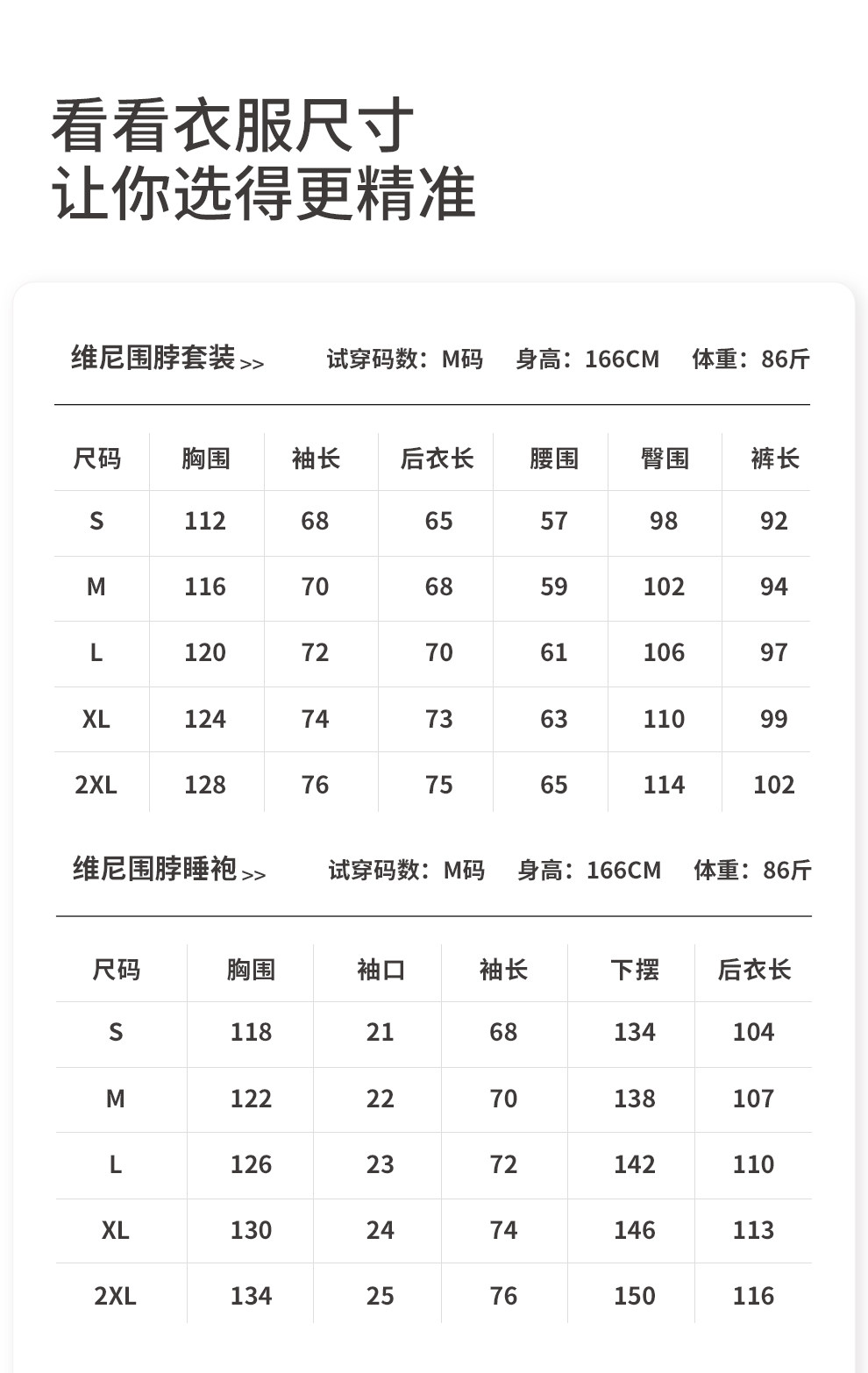 看看衣服尺寸
让你选得更精准

维尼围脖套装>> 试穿码数：M码 身高：166CM 体重：86斤

| 尺码 | 胸围 | 袖长 | 后衣长 | 腰围 | 臀围 | 裤长 |
|---|---|---|---|---|---|---|
| S | 112 | 68 | 65 | 57 | 98 | 92 |
| M | 116 | 70 | 68 | 59 | 102 | 94 |
| L | 120 | 72 | 70 | 61 | 106 | 97 |
| XL | 124 | 74 | 73 | 63 | 110 | 99 |
| 2XL | 128 | 76 | 75 | 65 | 114 | 102 |

维尼围脖睡袍>> 试穿码数：M码 身高：166CM 体重：86斤

| 尺码 | 胸围 | 袖口 | 袖长 | 下摆 | 后衣长 |
|---|---|---|---|---|---|
| S | 118 | 21 | 68 | 134 | 104 |
| M | 122 | 22 | 70 | 138 | 107 |
| L | 126 | 23 | 72 | 142 | 110 |
| XL | 130 | 24 | 74 | 146 | 113 |
| 2XL | 134 | 25 | 76 | 150 | 116 |